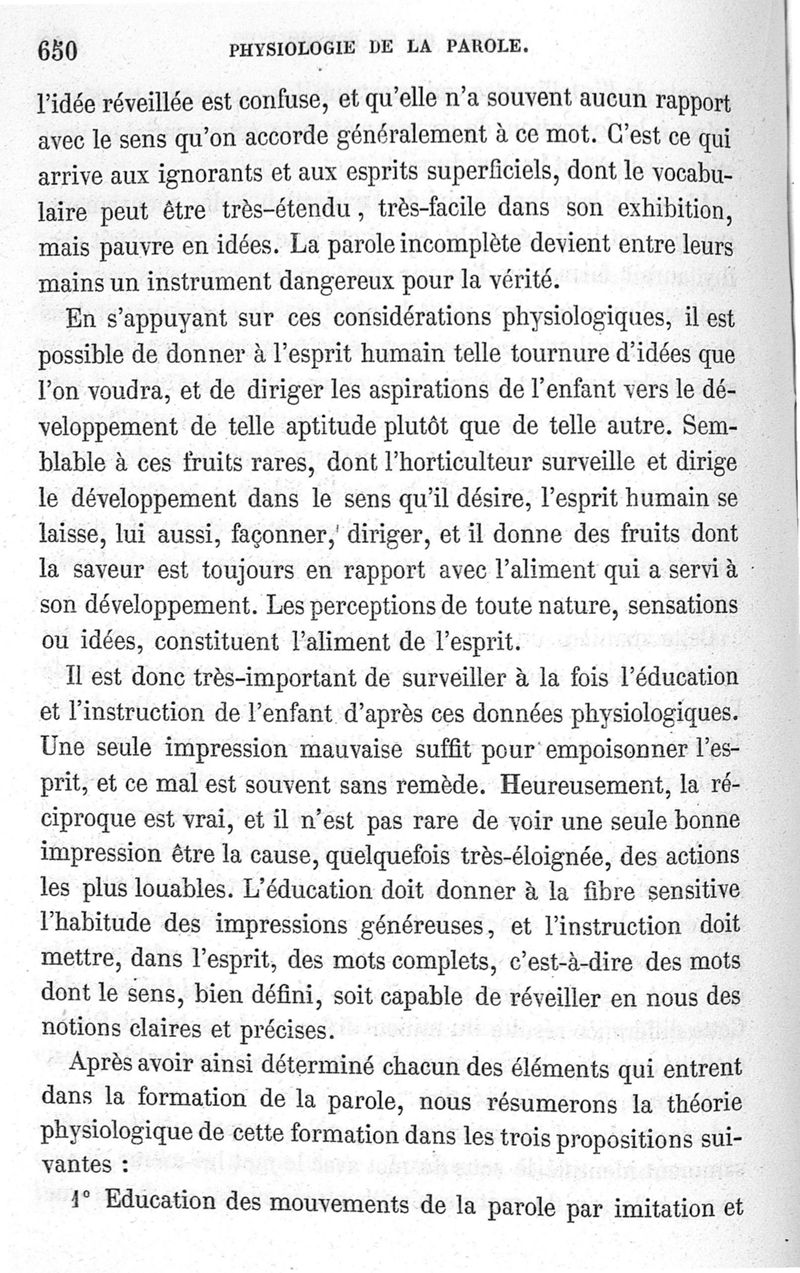 650 PHYSIOLOGIE DE LA PAROLE.

l'idée réveillée est confuse, et qu'elle n'a souvent aucun rapport avec le sens qu'on accorde généralement à ce mot. C'est ce qui arrive aux ignorants et aux esprits superficiels, dont le vocabulaire peut être très-étendu, très-facile dans son exhibition, mais pauvre en idées. La parole incomplète devient entre leurs mains un instrument dangereux pour la vérité.

En s'appuyant sur ces considérations physiologiques, il est possible de donner à l'esprit humain telle tournure d'idées que l'on voudra, et de diriger les aspirations de l'enfant vers le développement de telle aptitude plutôt que de telle autre. Semblable à ces fruits rares, dont l'horticulteur surveille et dirige le développement dans le sens qu'il désire, l'esprit humain se laisse, lui aussi, façonner, diriger, et il donne des fruits dont la saveur est toujours en rapport avec l'aliment qui a servi à son développement. Les perceptions de toute nature, sensations ou idées, constituent l'aliment de l'esprit.

Il est donc très-important de surveiller à la fois l'éducation et l'instruction de l'enfant d'après ces données physiologiques. Une seule impression mauvaise suffit pour empoisonner l'esprit, et ce mal est souvent sans remède. Heureusement, la réciproque est vrai, et il n'est pas rare de voir une seule bonne impression être la cause, quelquefois très-éloignée, des actions les plus louables. L'éducation doit donner à la fibre sensitive l'habitude des impressions généreuses, et l'instruction doit mettre, dans l'esprit, des mots complets, c'est-à-dire des mots dont le sens, bien défini, soit capable de réveiller en nous des notions claires et précises.

Après avoir ainsi déterminé chacun des éléments qui entrent dans la formation de la parole, nous résumerons la théorie physiologique de cette formation dans les trois propositions suivantes :

1° Education des mouvements de la parole par imitation et